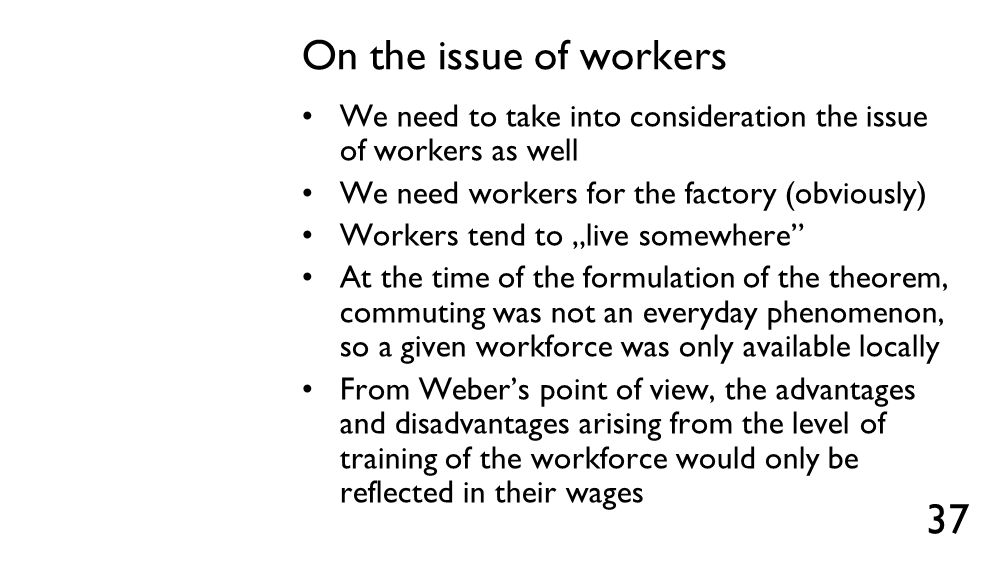 On the issue of workers

• We need to take into consideration the issue of workers as well
• We need workers for the factory (obviously)
• Workers tend to „live somewhere”
• At the time of the formulation of the theorem, commuting was not an everyday phenomenon, so a given workforce was only available locally
• From Weber’s point of view, the advantages and disadvantages arising from the level of training of the workforce would only be reflected in their wages

37